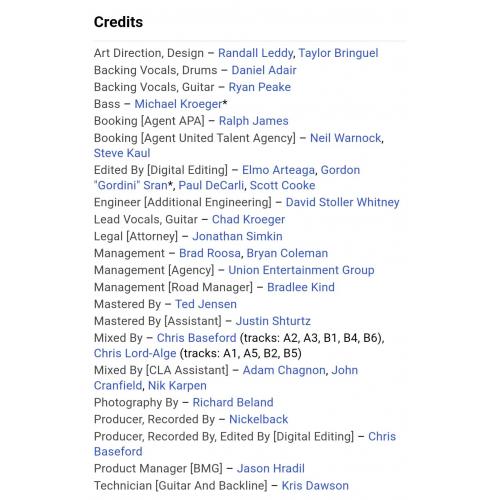 Credits

Art Direction, Design – Randall Leddy, Taylor Bringuel
Backing Vocals, Drums – Daniel Adair
Backing Vocals, Guitar – Ryan Peake
Bass – Michael Kroeger*
Booking [Agent APA] – Ralph James
Booking [Agent United Talent Agency] – Neil Warnock, Steve Kaul
Edited By [Digital Editing] – Elmo Arteaga, Gordon "Gordini" Sran*, Paul DeCarli, Scott Cooke
Engineer [Additional Engineering] – David Stoller Whitney
Lead Vocals, Guitar – Chad Kroeger
Legal [Attorney] – Jonathan Simkin
Management – Brad Roosa, Bryan Coleman
Management [Agency] – Union Entertainment Group
Management [Road Manager] – Bradlee Kind
Mastered By – Ted Jensen
Mastered By [Assistant] – Justin Shturtz
Mixed By – Chris Baseford (tracks: A2, A3, B1, B4, B6), Chris Lord-Alge (tracks: A1, A5, B2, B5)
Mixed By [CLA Assistant] – Adam Chagnon, John Cranfield, Nik Karpen
Photography By – Richard Beland
Producer, Recorded By – Nickelback
Producer, Recorded By, Edited By [Digital Editing] – Chris Baseford
Product Manager [BMG] – Jason Hradil
Technician [Guitar And Backline] – Kris Dawson